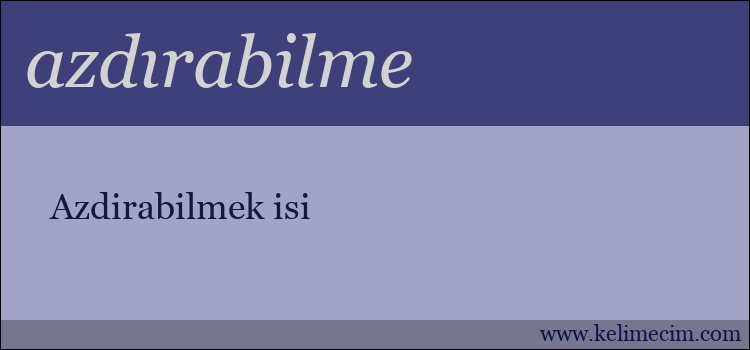 azdırabilme

Azdirabilmek isi

www.kelimecim.com